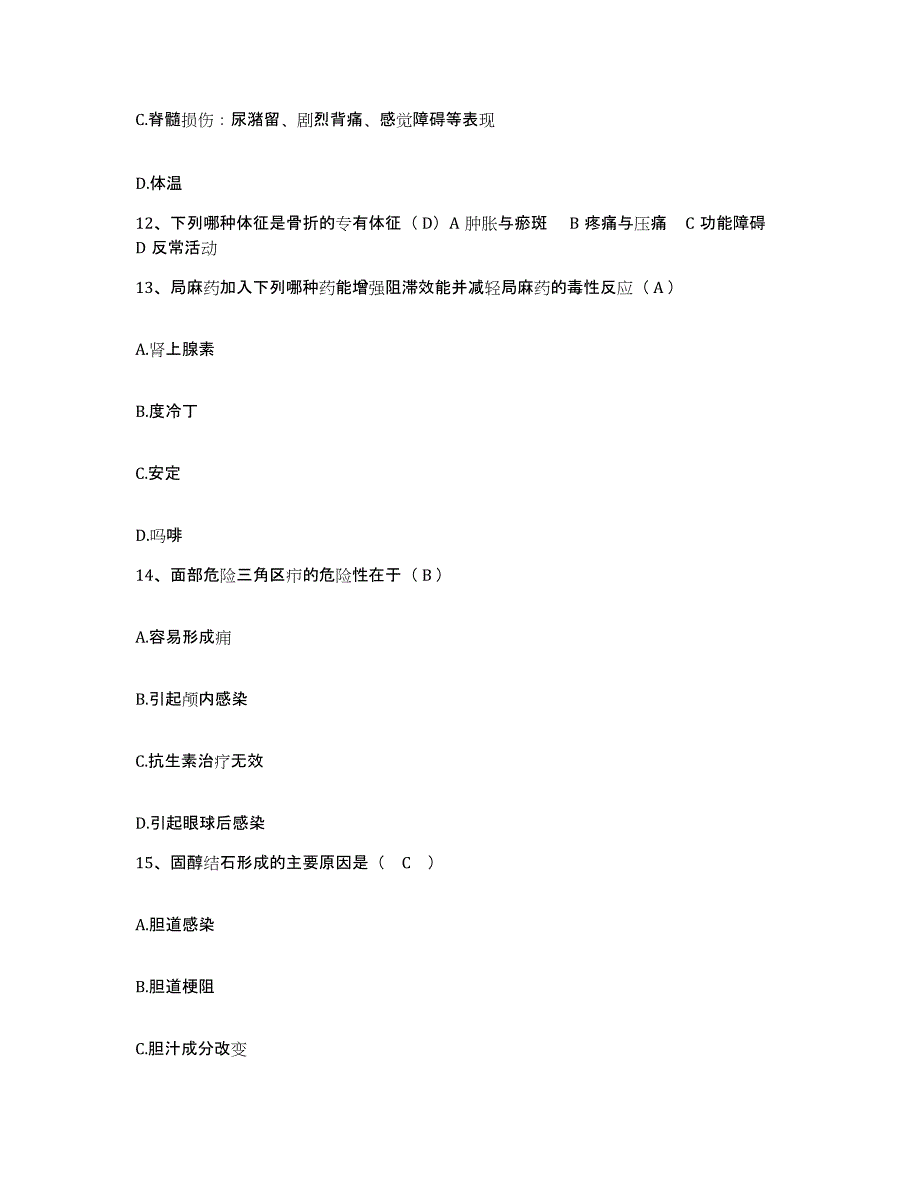 C.脊髓损伤：尿潴留、剧烈背痛、感觉障碍等表现

D.体温

12、下列哪种体征是骨折的专有体征（D）A 肿胀与瘀斑　B 疼痛与压痛　C 功能障碍　D 反常活动

13、局麻药加入下列哪种药能增强阻滞效能并减轻局麻药的毒性反应（A）

A.肾上腺素

B.度冷丁

C.安定

D.吗啡

14、面部危险三角区疖的危险性在于（B）

A.容易形成痈

B.引起颅内感染

C.抗生素治疗无效

D.引起眼球后感染

15、固醇结石形成的主要原因是（　C　）

A.胆道感染

B.胆道梗阻

C.胆汁成分改变